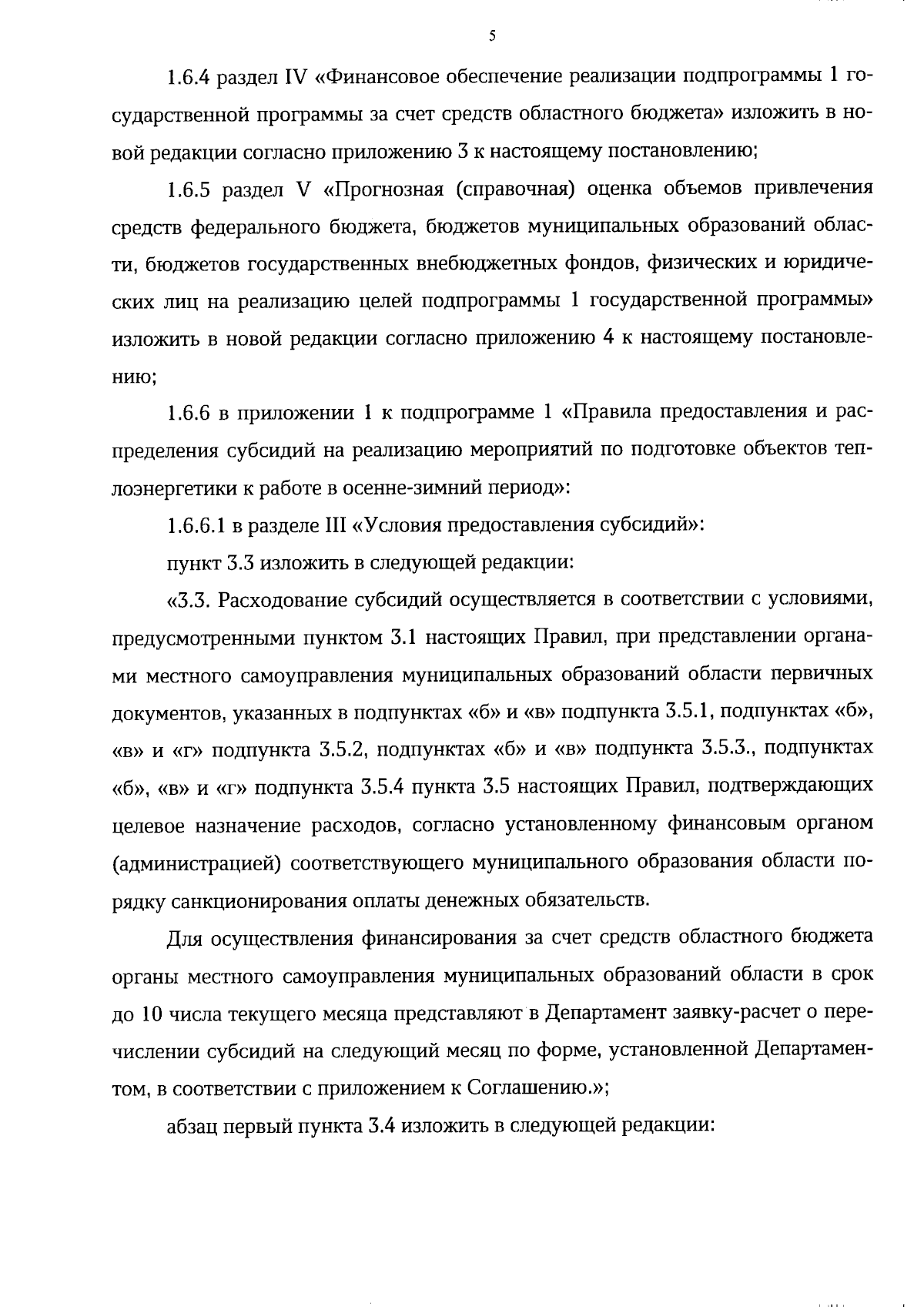 5

1.6.4 раздел IV «Финансовое обеспечение реализации подпрограммы 1 государственной программы за счет средств областного бюджета» изложить в новой редакции согласно приложению 3 к настоящему постановлению;

1.6.5 раздел V «Прогнозная (справочная) оценка объемов привлечения средств федерального бюджета, бюджетов муниципальных образований области, бюджетов государственных внебюджетных фондов, физических и юридических лиц на реализацию целей подпрограммы 1 государственной программы» изложить в новой редакции согласно приложению 4 к настоящему постановлению;

1.6.6 в приложении 1 к подпрограмме 1 «Правила предоставления и распределения субсидий на реализацию мероприятий по подготовке объектов теплоэнергетики к работе в осенне-зимний период»:

1.6.6.1 в разделе III «Условия предоставления субсидий»:

пункт 3.3 изложить в следующей редакции:

«3.3. Расходование субсидий осуществляется в соответствии с условиями, предусмотренными пунктом 3.1 настоящих Правил, при представлении органами местного самоуправления муниципальных образований области первичных документов, указанных в подпунктах «б» и «в» подпункта 3.5.1, подпунктах «б», «в» и «г» подпункта 3.5.2, подпунктах «б» и «в» подпункта 3.5.3., подпунктах «б», «в» и «г» подпункта 3.5.4 пункта 3.5 настоящих Правил, подтверждающих целевое назначение расходов, согласно установленному финансовым органом (администрацией) соответствующего муниципального образования области порядку санкционирования оплаты денежных обязательств.

Для осуществления финансирования за счет средств областного бюджета органы местного самоуправления муниципальных образований области в срок до 10 числа текущего месяца представляют в Департамент заявку-расчет о перечислении субсидий на следующий месяц по форме, установленной Департаментом, в соответствии с приложением к Соглашению.»;

абзац первый пункта 3.4 изложить в следующей редакции: